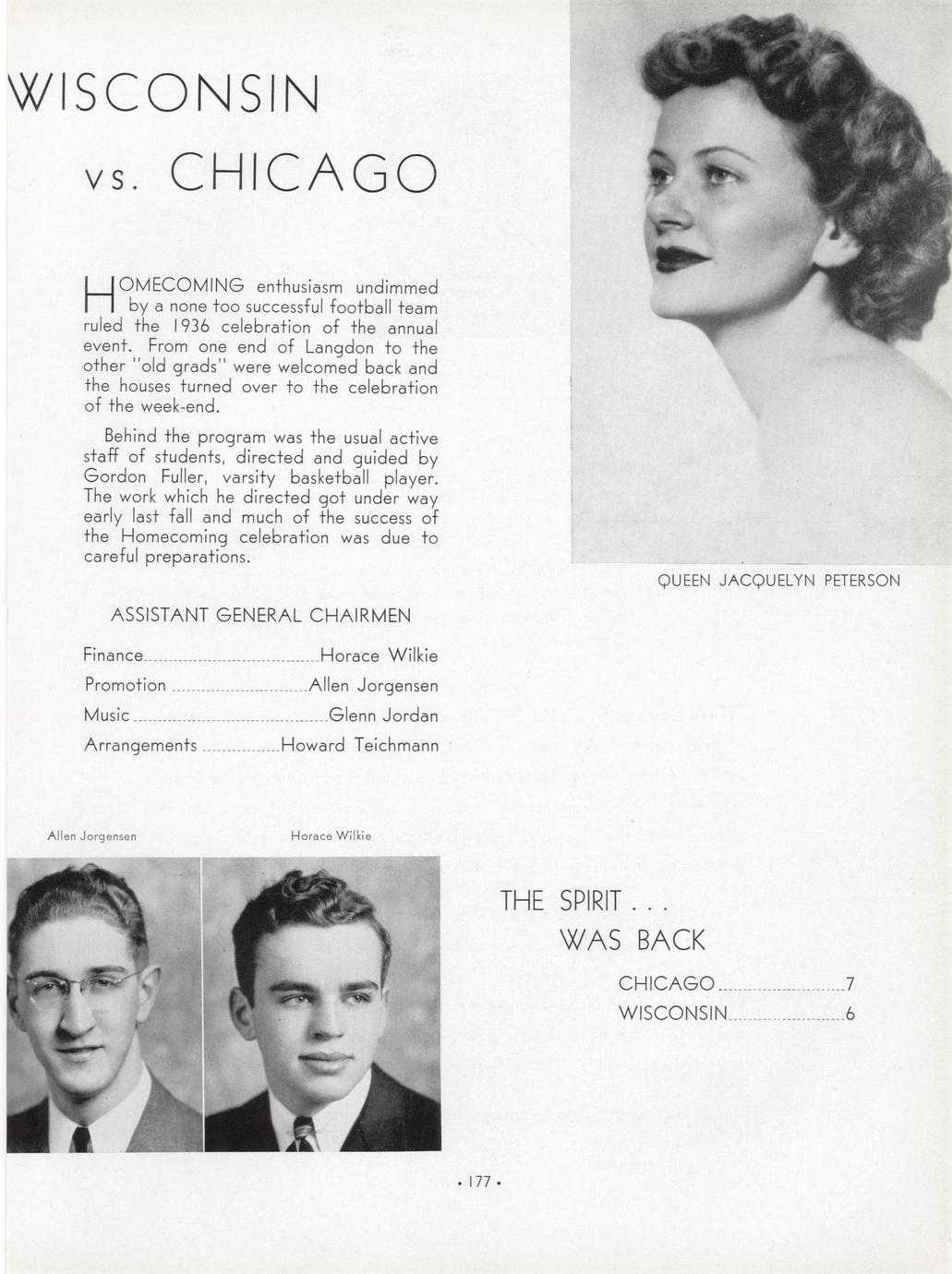 WISCONSIN

vs. CHICAGO

HOMECOMING enthusiasm undimmed by a none too successful football team ruled the 1936 celebration of the annual event. From one end of Langdon to the other "old grads" were welcomed back and the houses turned over to the celebration of the week-end.

Behind the program was the usual active staff of students, directed and guided by Gordon Fuller, varsity basketball player. The work which he directed got under way early last fall and much of the success of the Homecoming celebration was due to careful preparations.

ASSISTANT GENERAL CHAIRMEN

Finance Horace Wilkie
Promotion Allen Jorgensen
Music Glenn Jordan
Arrangements Howard Teichmann

QUEEN JACQUELYN PETERSON

Allen Jorgensen

Horace Wilkie

THE SPIRIT . . .
WAS BACK

CHICAGO 7
WISCONSIN 6

• 177 •